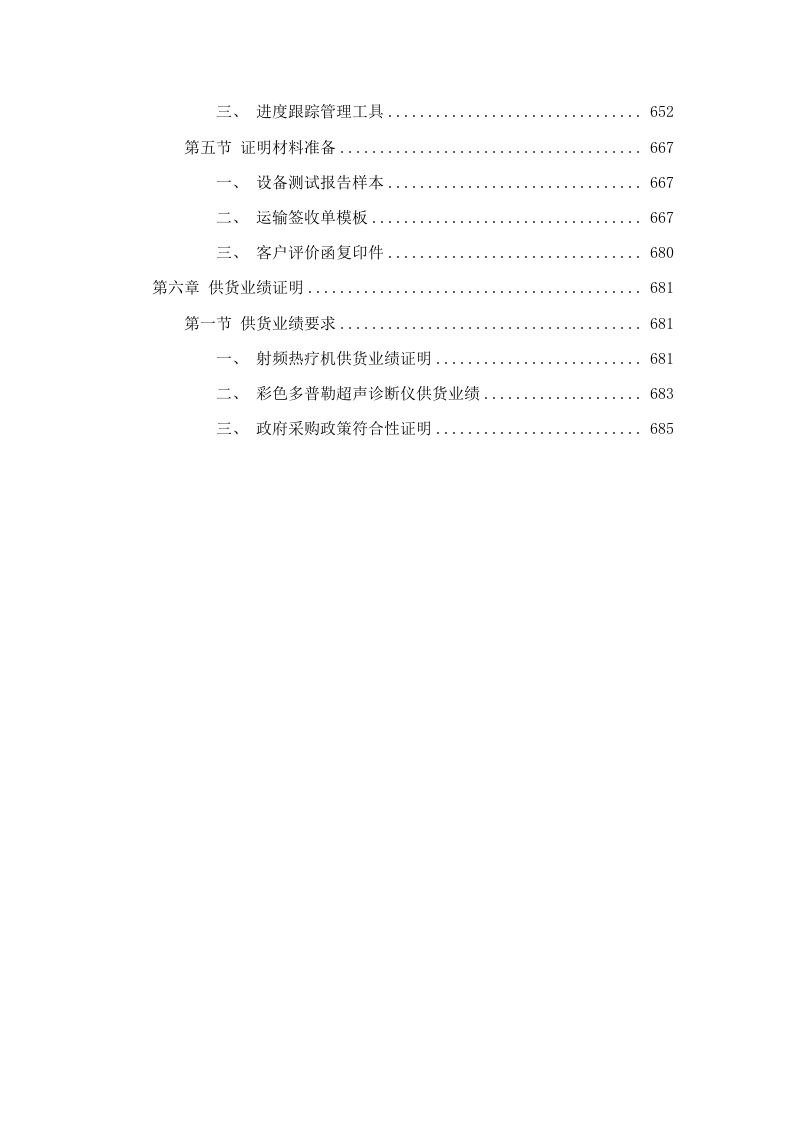 三、 进度跟踪管理工具 ................................ 652

第五节 证明材料准备 ...................................... 667

一、 设备测试报告样本 ................................ 667

二、 运输签收单模板 .................................. 667

三、 客户评价函复印件 ................................ 680

第六章 供货业绩证明 .......................................... 681

第一节 供货业绩要求 ...................................... 681

一、 射频热疗机供货业绩证明 .......................... 681

二、 彩色多普勒超声诊断仪供货业绩 .................... 683

三、 政府采购政策符合性证明 .......................... 685